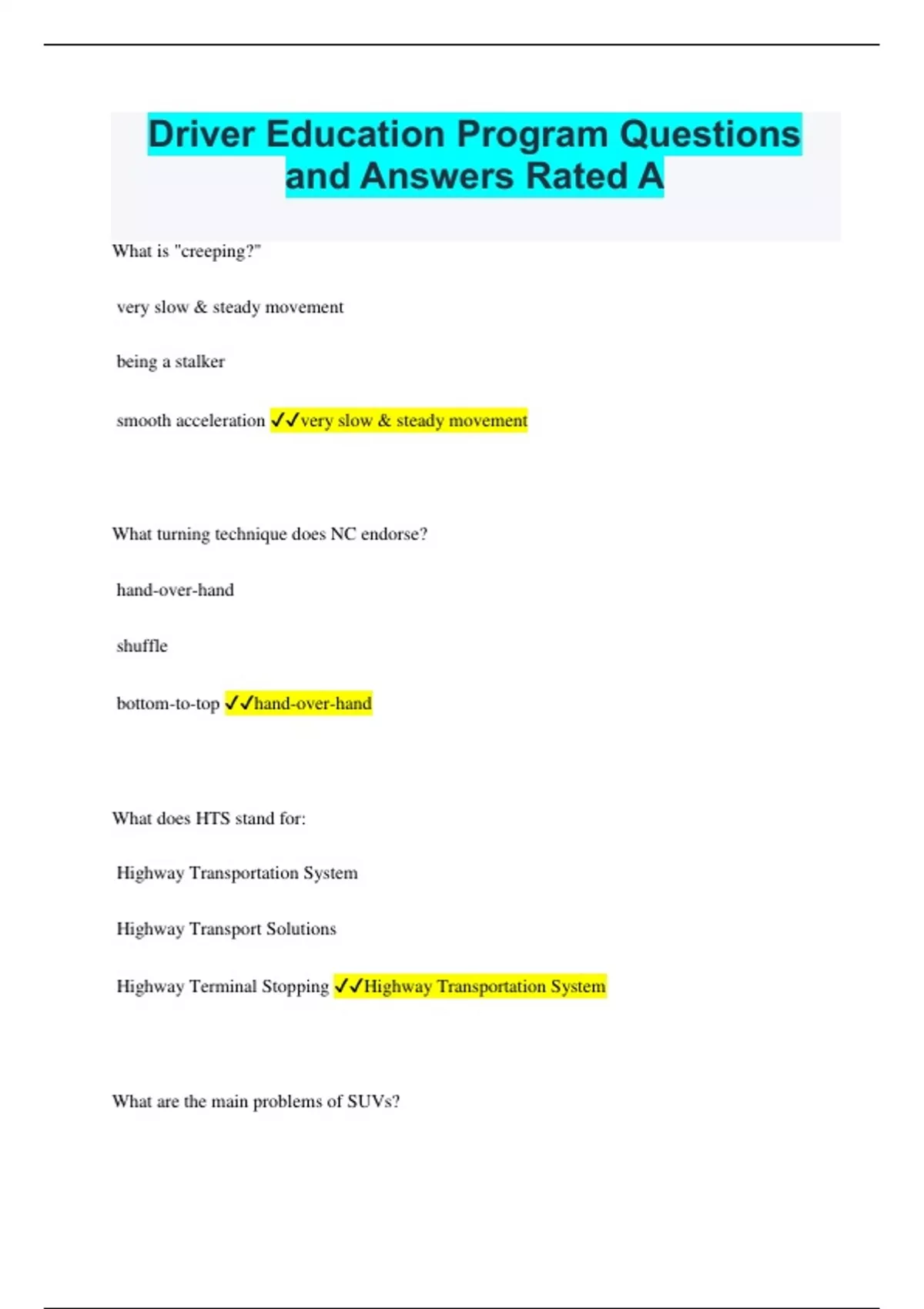 Driver Education Program Questions and Answers Rated A

What is "creeping?"

very slow & steady movement

being a stalker

smooth acceleration ✓✓very slow & steady movement

What turning technique does NC endorse?

hand-over-hand

shuffle

bottom-to-top ✓✓hand-over-hand

What does HTS stand for:

Highway Transportation System

Highway Transport Solutions

Highway Terminal Stopping ✓✓Highway Transportation System

What are the main problems of SUVs?